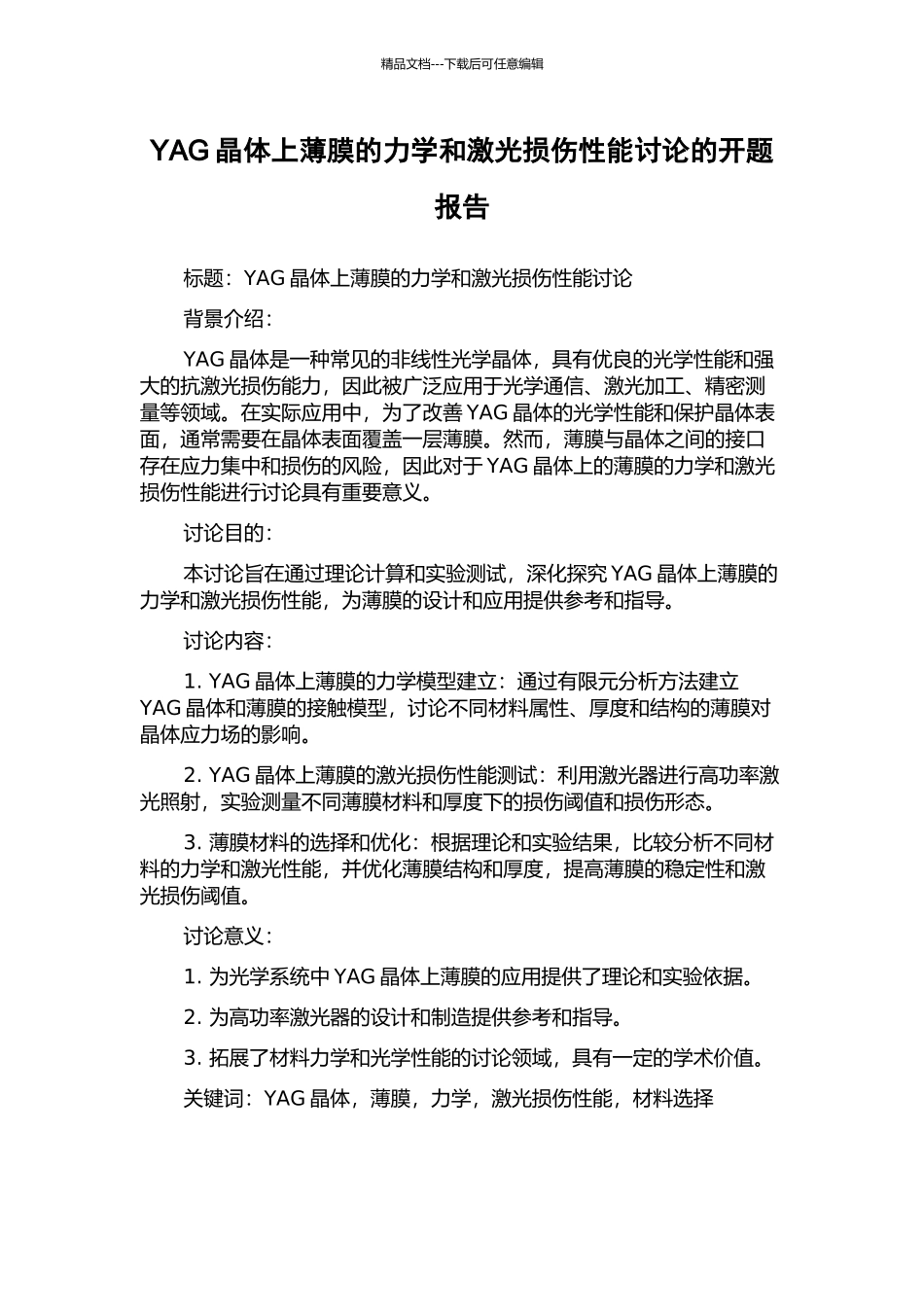 精品文档---下载后可任意编辑

YAG 晶体上薄膜的力学和激光损伤性能讨论的开题报告

标题：YAG 晶体上薄膜的力学和激光损伤性能讨论

背景介绍：

YAG 晶体是一种常见的非线性光学晶体，具有优良的光学性能和强大的抗激光损伤能力，因此被广泛应用于光学通信、激光加工、精密测量等领域。在实际应用中，为了改善 YAG 晶体的光学性能和保护晶体表面，通常需要在晶体表面覆盖一层薄膜。然而，薄膜与晶体之间的接口存在应力集中和损伤的风险，因此对于 YAG 晶体上的薄膜的力学和激光损伤性能进行讨论具有重要意义。

讨论目的：

本讨论旨在通过理论计算和实验测试，深化探究 YAG 晶体上薄膜的力学和激光损伤性能，为薄膜的设计和应用提供参考和指导。

讨论内容：

1. YAG 晶体上薄膜的力学模型建立：通过有限元分析方法建立 YAG 晶体和薄膜的接触模型，讨论不同材料属性、厚度和结构的薄膜对晶体应力场的影响。

2. YAG 晶体上薄膜的激光损伤性能测试：利用激光器进行高功率激光照射，实验测量不同薄膜材料和厚度下的损伤阈值和损伤形态。

3. 薄膜材料的选择和优化：根据理论和实验结果，比较分析不同材料的力学和激光性能，并优化薄膜结构和厚度，提高薄膜的稳定性和激光损伤阈值。

讨论意义：

1. 为光学系统中 YAG 晶体上薄膜的应用提供了理论和实验依据。

2. 为高功率激光器的设计和制造提供参考和指导。

3. 拓展了材料力学和光学性能的讨论领域，具有一定的学术价值。

关键词：YAG 晶体，薄膜，力学，激光损伤性能，材料选择